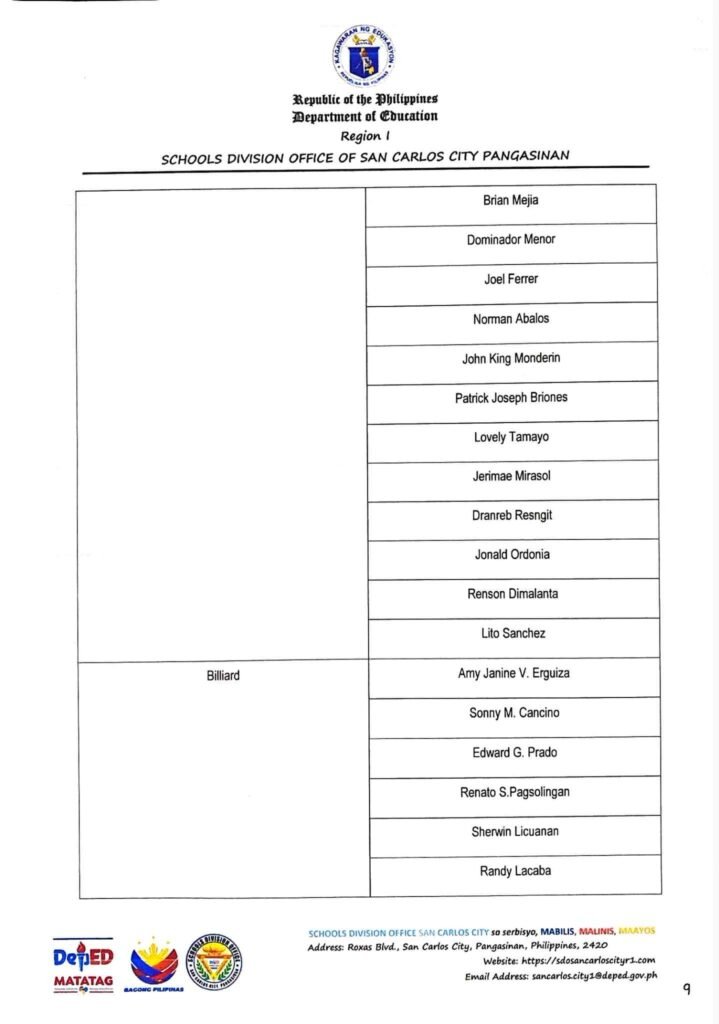 KAGAWARAN NG EDUKASYON
REPUBLIKA NG PILIPINAS

Republic of the Philippines
Department of Education
Region I
SCHOOLS DIVISION OFFICE OF SAN CARLOS CITY PANGASINAN

| | |
|---|---|
| | Brian Mejia |
| | Dominador Menor |
| | Joel Ferrer |
| | Norman Abalos |
| | John King Monderin |
| | Patrick Joseph Briones |
| | Lovely Tamayo |
| | Jerimae Mirasol |
| | Dranreb Resngit |
| | Jonald Ordonia |
| | Renson Dimalanta |
| | Lito Sanchez |
| Billiard | Amy Janine V. Erguiza |
| | Sonny M. Cancino |
| | Edward G. Prado |
| | Renato S.Pagsolingan |
| | Sherwin Licuanan |
| | Randy Lacaba |

DepED MATATAG
BAGONG PILIPINAS

SCHOOLS DIVISION OFFICE SAN CARLOS CITY sa serbisyo, MABILIS, MALINIS, MAAYOS
Address: Roxas Blvd., San Carlos City, Pangasinan, Philippines, 2420
Website: https://sdosancarloscityr1.com
Email Address: sancarlos.city1@deped.gov.ph

9